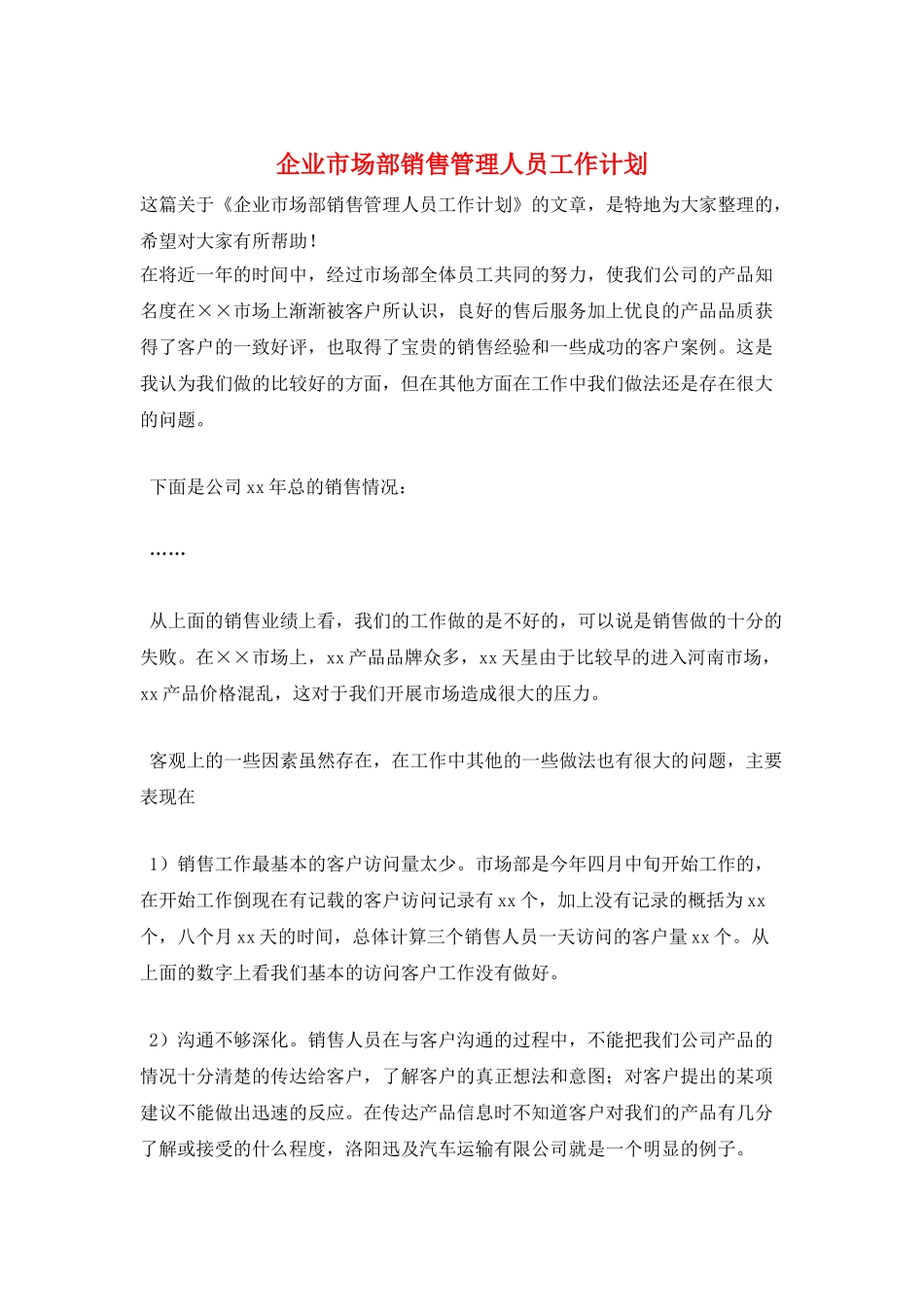 企业市场部销售管理人员工作计划

这篇关于《企业市场部销售管理人员工作计划》的文章，是特地为大家整理的，希望对大家有所帮助！

在将近一年的时间中，经过市场部全体员工共同的努力，使我们公司的产品知名度在××市场上渐渐被客户所认识，良好的售后服务加上优良的产品品质获得了客户的一致好评，也取得了宝贵的销售经验和一些成功的客户案例。这是我认为我们做的比较好的方面，但在其他方面在工作中我们做法还是存在很大的问题。

下面是公司xx年总的销售情况：

……

从上面的销售业绩上看，我们的工作做的是不好的，可以说是销售做的十分的失败。在××市场上，xx产品品牌众多，xx天星由于比较早的进入河南市场，xx产品价格混乱，这对于我们开展市场造成很大的压力。

客观上的一些因素虽然存在，在工作中其他的一些做法也有很大的问题，主要表现在

1）销售工作最基本的客户访问量太少。市场部是今年四月中旬开始工作的，在开始工作倒现在有记载的客户访问记录有xx个，加上没有记录的概括为xx个，八个月xx天的时间，总体计算三个销售人员一天访问的客户量xx个。从上面的数字上看我们基本的访问客户工作没有做好。

2）沟通不够深化。销售人员在与客户沟通的过程中，不能把我们公司产品的情况十分清楚的传达给客户，了解客户的真正想法和意图；对客户提出的某项建议不能做出迅速的反应。在传达产品信息时不知道客户对我们的产品有几分了解或接受的什么程度，洛阳迅及汽车运输有限公司就是一个明显的例子。